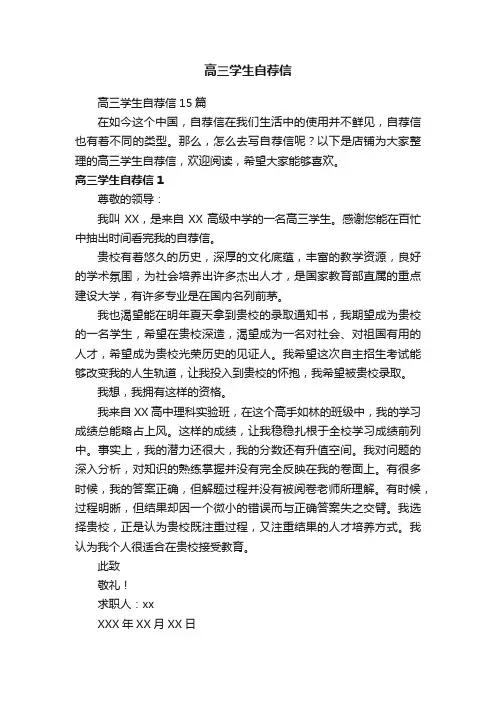 高三学生自荐信

高三学生自荐信 15 篇

在如今这个中国，自荐信在我们生活中的使用并不鲜见，自荐信也有着不同的类型。那么，怎么去写自荐信呢？以下是店铺为大家整理的高三学生自荐信，欢迎阅读，希望大家能够喜欢。

高三学生自荐信 1

尊敬的领导：

我叫 XX，是来自 XX 高级中学的一名高三学生。感谢您能在百忙中抽出时间看完我的自荐信。

贵校有着悠久的历史，深厚的文化底蕴，丰富的教学资源，良好的学术氛围，为社会培养出许多杰出人才，是国家教育部直属的重点建设大学，有许多专业是在国内名列前茅。

我也渴望能在明年夏天拿到贵校的录取通知书，我期望成为贵校的一名学生，希望在贵校深造，渴望成为一名对社会、对祖国有用的人才，希望成为贵校光荣历史的见证人。我希望这次自主招生考试能够改变我的人生轨道，让我投入到贵校的怀抱，我希望被贵校录取。

我想，我拥有这样的资格。

我来自 XX 高中理科实验班，在这个高手如林的班级中，我的学习成绩总能略占上风。这样的成绩，让我稳稳扎根于全校学习成绩前列中。事实上，我的潜力还很大，我的分数还有升值空间。我对问题的深入分析，对知识的熟练掌握并没有完全反映在我的卷面上。有很多时候，我的答案正确，但解题过程并没有被阅卷老师所理解。有时候，过程明晰，但结果却因一个微小的错误而与正确答案失之交臂。我选择贵校，正是认为贵校既注重过程，又注重结果的人才培养方式。我认为我个人很适合在贵校接受教育。

此致

敬礼！

求职人：xx

XXX 年 XX 月 XX 日